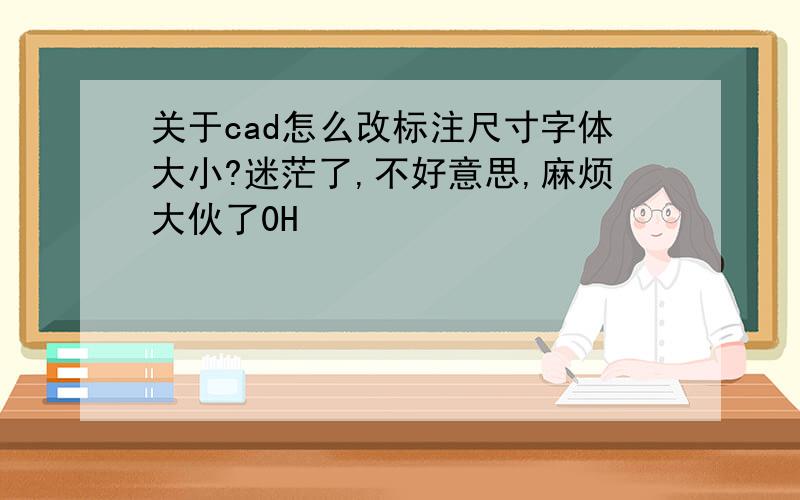 关于cad怎么改标注尺寸字体大小?迷茫了,不好意思,麻烦大伙了OH